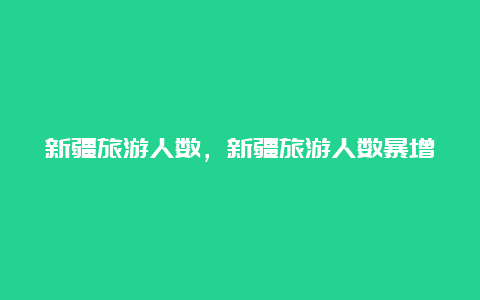 新疆旅游人数，新疆旅游人数暴增